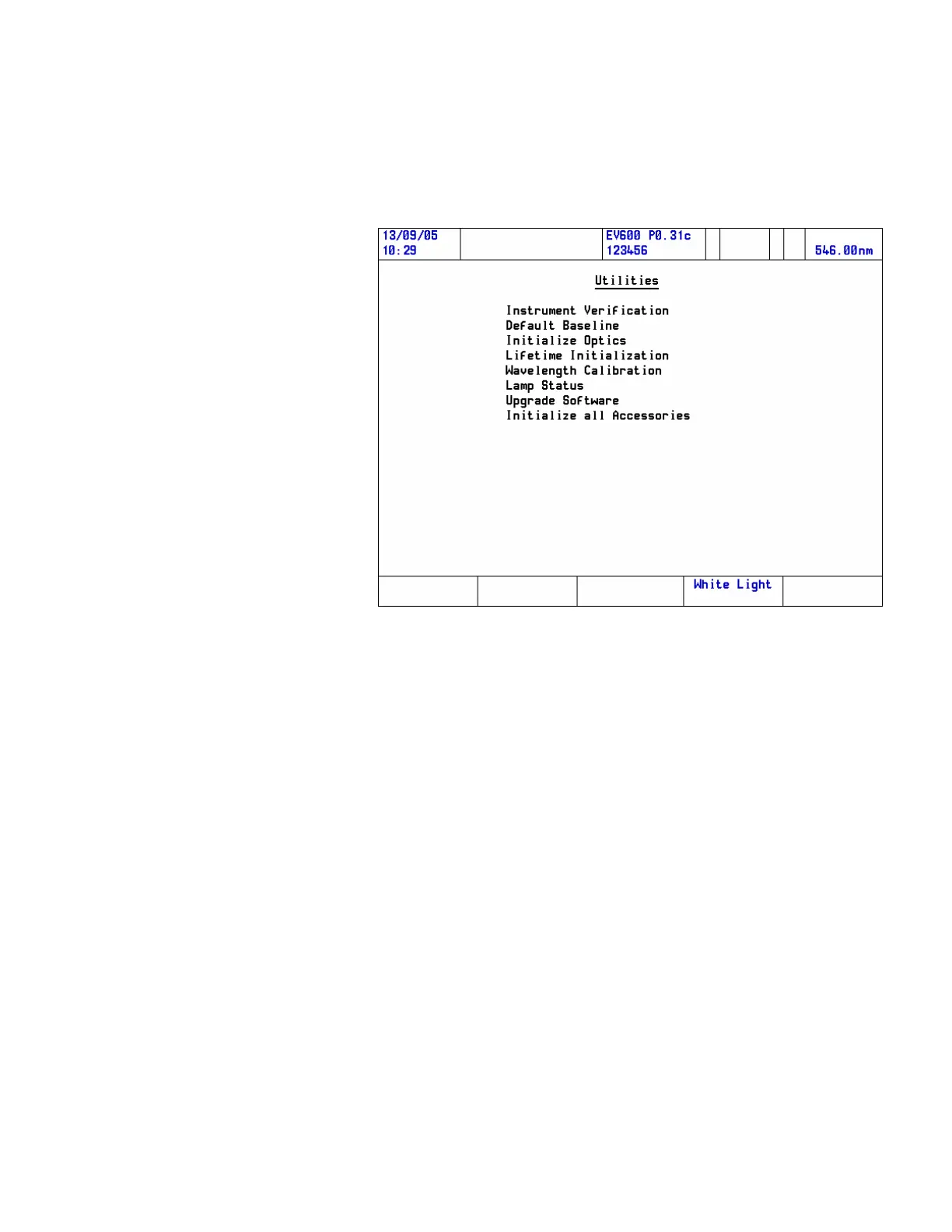 13/09/05
10:29

EV600 P0.31c
123456

546.00nm

Utilities

Instrument Verification
Default Baseline
Initialize Optics
Lifetime Initialization
Wavelength Calibration
Lamp Status
Upgrade Software
Initialize all Accessories

White Light